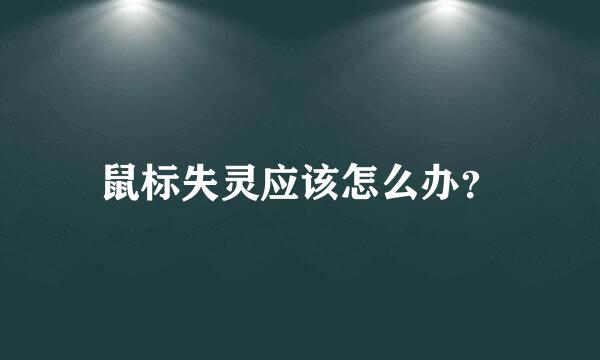 鼠标失灵应该怎么办？